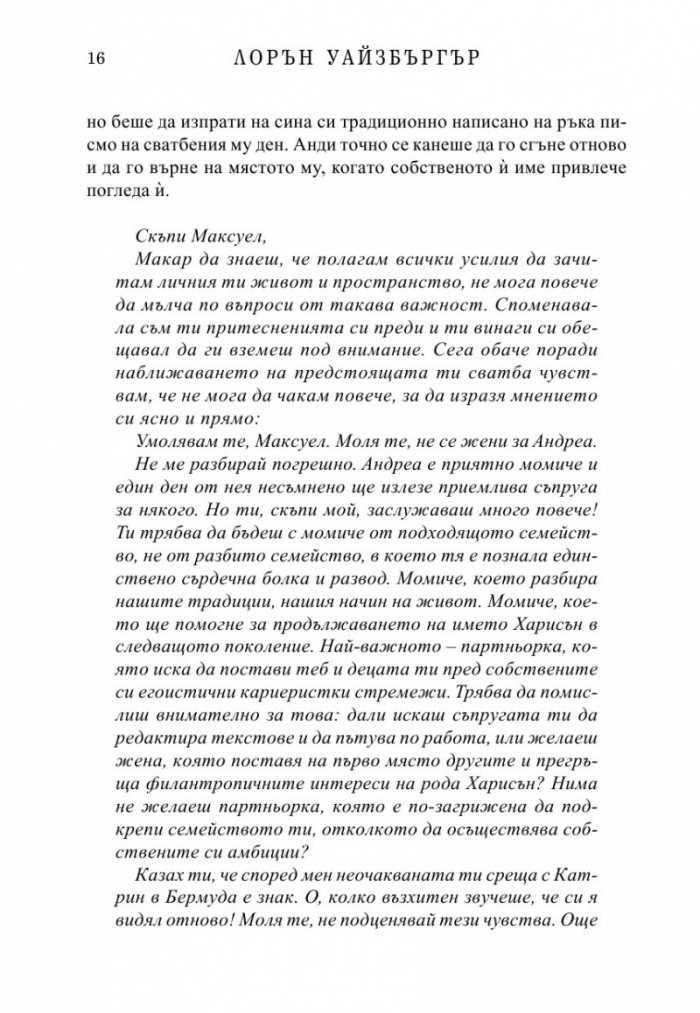 16 ЛОРЪН УАЙЗБЪРГЪР

но беше да изпрати на сина си традиционно написано на ръка писмо на сватбения му ден. Анди точно се канеше да го сгъне отново и да го върне на мястото му, когато собственото ѝ име привлече погледа ѝ.

Скъпи Максуел,

Макар да знаеш, че полагам всички усилия да зачитам личния ти живот и пространство, не мога повече да мълча по въпроси от такава важност. Споменавала съм ти притесненията си преди и ти винаги си обещавал да ги вземеш под внимание. Сега обаче поради наближаването на предстоящата ти сватба чувствам, че не мога да чакам повече, за да изразя мнението си ясно и прямо:

Умолявам те, Максуел. Моля те, не се жени за Андреа.

Не ме разбирай погрешно. Андреа е приятно момиче и един ден от нея несъмнено ще излезе приемлива съпруга за някого. Но ти, скъпи мой, заслужаваш много повече! Ти трябва да бъдеш с момиче от подходящото семейство, не от разбито семейство, в което тя е познала единствено сърдечна болка и развод. Момиче, което разбира нашите традиции, нашия начин на живот. Момиче, което ще помогне за продължаването на името Харисън в следващото поколение. Най-важното – партньорка, която иска да постави теб и децата ти пред собствените си егоистични кариеристки стремежи. Трябва да помислиш внимателно за това: дали искаш съпругата ти да редактира текстове и да пътува по работа, или желаеш жена, която поставя на първо място другите и прегръща филантропичните интереси на рода Харисън? Нима не желаеш партньорка, която е по-загрижена да подкрепи семейството ти, отколкото да осъществява собствените си амбиции?

Казах ти, че според мен неочакваната ти среща с Катрин в Бермуда е знак. О, колко възхитен звучеше, че си я видял отново! Моля те, не подценявай тези чувства. Още